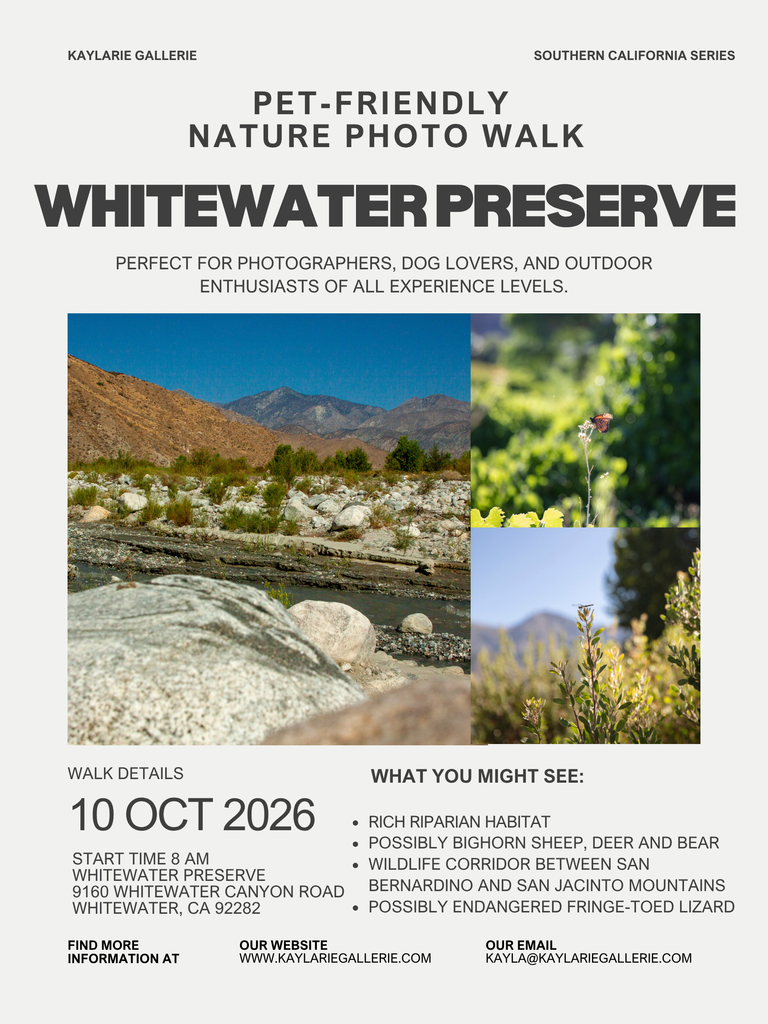 KAYLARIE GALLERIE

SOUTHERN CALIFORNIA SERIES

PET-FRIENDLY
NATURE PHOTO WALK

WHITEWATER PRESERVE

PERFECT FOR PHOTOGRAPHERS, DOG LOVERS, AND OUTDOOR ENTHUSIASTS OF ALL EXPERIENCE LEVELS.

WALK DETAILS

10 OCT 2026

START TIME 8 AM
WHITEWATER PRESERVE
9160 WHITEWATER CANYON ROAD
WHITEWATER, CA 92282

WHAT YOU MIGHT SEE:

• RICH RIPARIAN HABITAT
• POSSIBLY BIGHORN SHEEP, DEER AND BEAR
• WILDLIFE CORRIDOR BETWEEN SAN BERNARDINO AND SAN JACINTO MOUNTAINS
• POSSIBLY ENDANGERED FRINGE-TOED LIZARD

FIND MORE
INFORMATION AT

OUR WEBSITE
WWW.KAYLARIEGALLERIE.COM

OUR EMAIL
KAYLA@KAYLARIEGALLERIE.COM